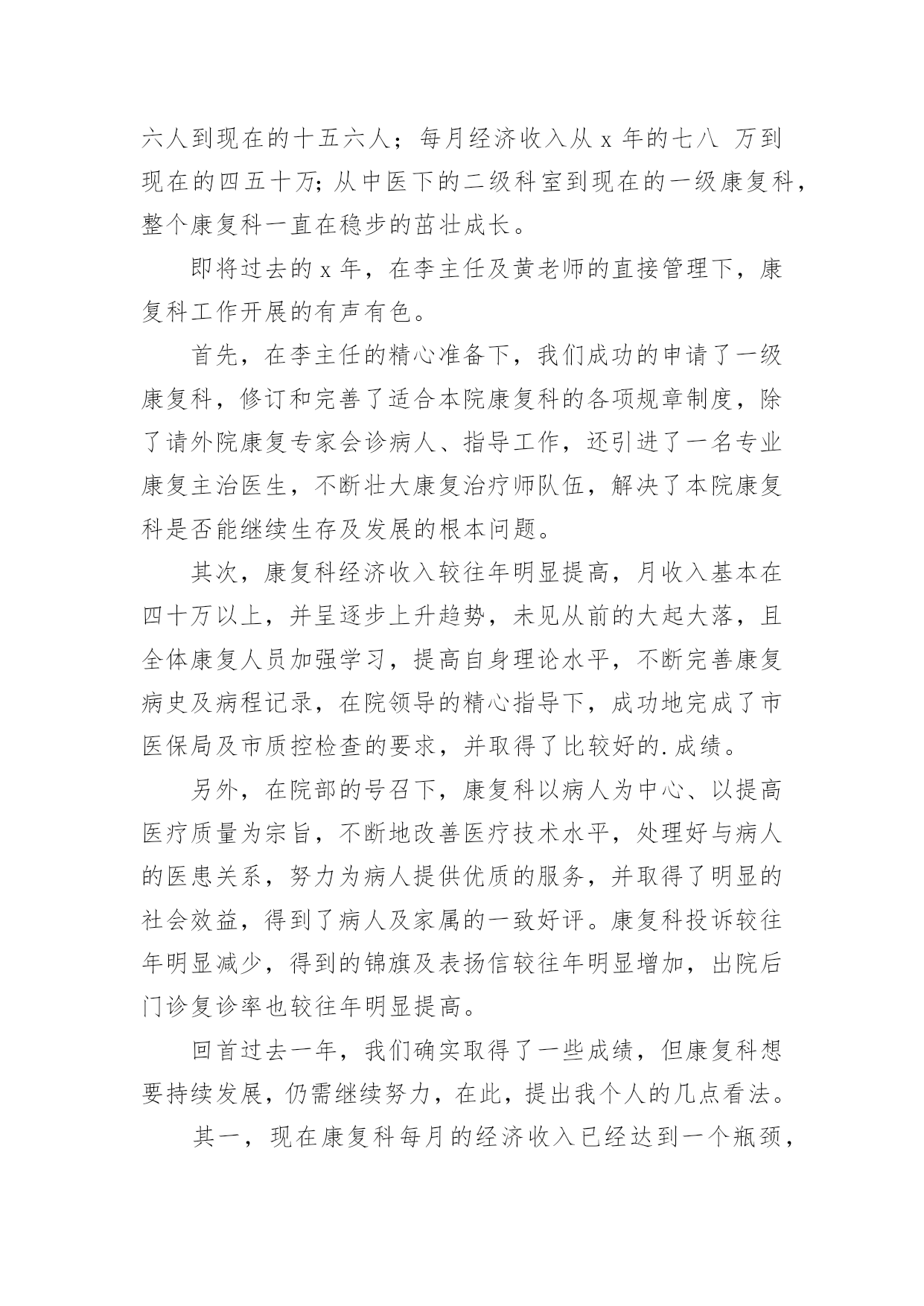 六人到现在的十五六人；每月经济收入从 x 年的七八 万到现在的四五十万；从中医下的二级科室到现在的一级康复科，整个康复科一直在稳步的茁壮成长。

即将过去的 x 年，在李主任及黄老师的直接管理下，康复科工作开展的有声有色。

首先，在李主任的精心准备下，我们成功的申请了一级康复科，修订和完善了适合本院康复科的各项规章制度，除了请外院康复专家会诊病人、指导工作，还引进了一名专业康复主治医生，不断壮大康复治疗师队伍，解决了本院康复科是否能继续生存及发展的根本问题。

其次，康复科经济收入较往年明显提高，月收入基本在四十万以上，并呈逐步上升趋势，未见从前的大起大落，且全体康复人员加强学习，提高自身理论水平，不断完善康复病史及病程记录，在院领导的精心指导下，成功地完成了市医保局及市质控检查的要求，并取得了比较好的.成绩。

另外，在院部的号召下，康复科以病人为中心、以提高医疗质量为宗旨，不断地改善医疗技术水平，处理好与病人的医患关系，努力为病人提供优质的服务，并取得了明显的社会效益，得到了病人及家属的一致好评。康复科投诉较往年明显减少，得到的锦旗及表扬信较往年明显增加，出院后门诊复诊率也较往年明显提高。

回首过去一年，我们确实取得了一些成绩，但康复科想要持续发展，仍需继续努力，在此，提出我个人的几点看法。

其一，现在康复科每月的经济收入已经达到一个瓶颈，